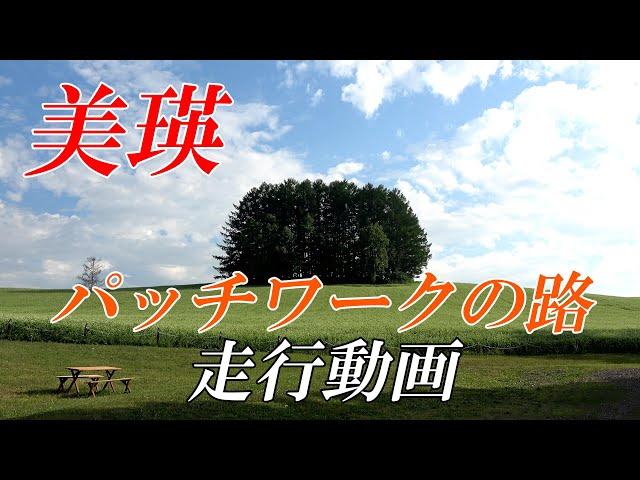 美瑛

パッチワークの路

走行動画